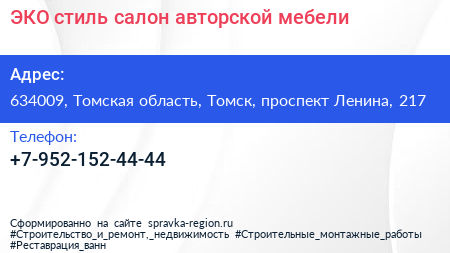 ЭКО стиль салон авторской мебели

Адрес:
634009, Томская область, Томск, проспект Ленина, 217

Телефон:
+7-952-152-44-44

Сформированно на сайте spravka-region.ru
#Строительство_и_ремонт,_недвижимость #Строительные_монтажные_работы
#Реставрация_ванн